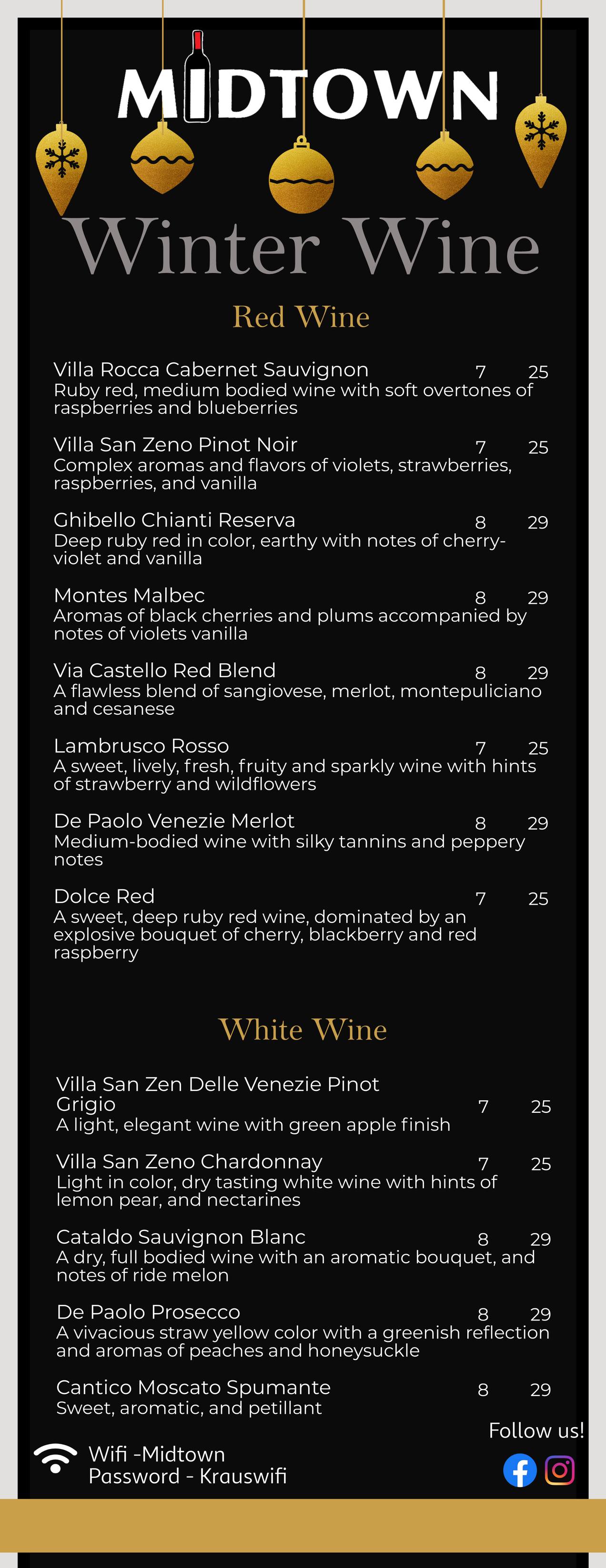 MIDTOWN

Winter Wine

Red Wine

Villa Rocca Cabernet Sauvignon 7 25
Ruby red, medium bodied wine with soft overtones of raspberries and blueberries

Villa San Zeno Pinot Noir 7 25
Complex aromas and flavors of violets, strawberries, raspberries, and vanilla

Ghibello Chianti Reserva 8 29
Deep ruby red in color, earthy with notes of cherry-violet and vanilla

Montes Malbec 8 29
Aromas of black cherries and plums accompanied by notes of violets vanilla

Via Castello Red Blend 8 29
A flawless blend of sangiovese, merlot, montepuliciano and cesanese

Lambrusco Rosso 7 25
A sweet, lively, fresh, fruity and sparkly wine with hints of strawberry and wildflowers

De Paolo Venezie Merlot 8 29
Medium-bodied wine with silky tannins and peppery notes

Dolce Red 7 25
A sweet, deep ruby red wine, dominated by an explosive bouquet of cherry, blackberry and red raspberry

White Wine

Villa San Zen Delle Venezie Pinot Grigio 7 25
A light, elegant wine with green apple finish

Villa San Zeno Chardonnay 7 25
Light in color, dry tasting white wine with hints of lemon pear, and nectarines

Cataldo Sauvignon Blanc 8 29
A dry, full bodied wine with an aromatic bouquet, and notes of ride melon

De Paolo Prosecco 8 29
A vivacious straw yellow color with a greenish reflection and aromas of peaches and honeysuckle

Cantico Moscato Spumante 8 29
Sweet, aromatic, and petillant

Follow us!

Wifi -Midtown
Password - Krauswifi